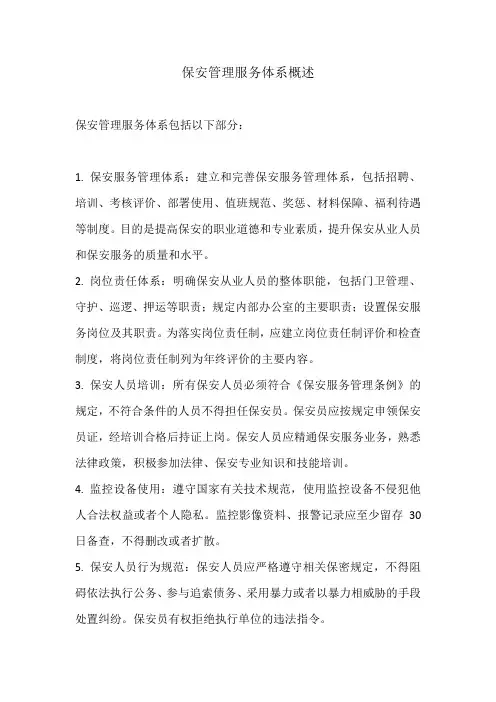 保安管理服务体系概述

保安管理服务体系包括以下部分：

1. 保安服务管理体系：建立和完善保安服务管理体系，包括招聘、培训、考核评价、部署使用、值班规范、奖惩、材料保障、福利待遇等制度。目的是提高保安的职业道德和专业素质，提升保安从业人员和保安服务的质量和水平。

2. 岗位责任体系：明确保安从业人员的整体职能，包括门卫管理、守护、巡逻、押运等职责；规定内部办公室的主要职责；设置保安服务岗位及其职责。为落实岗位责任制，应建立岗位责任制评价和检查制度，将岗位责任制列为年终评价的主要内容。

3. 保安人员培训：所有保安人员必须符合《保安服务管理条例》的规定，不符合条件的人员不得担任保安员。保安员应按规定申领保安员证，经培训合格后持证上岗。保安人员应精通保安服务业务，熟悉法律政策，积极参加法律、保安专业知识和技能培训。

4. 监控设备使用：遵守国家有关技术规范，使用监控设备不侵犯他人合法权益或者个人隐私。监控影像资料、报警记录应至少留存 30 日备查，不得删改或者扩散。

5. 保安人员行为规范：保安人员应严格遵守相关保密规定，不得阻碍依法执行公务、参与追索债务、采用暴力或者以暴力相威胁的手段处置纠纷。保安员有权拒绝执行单位的违法指令。